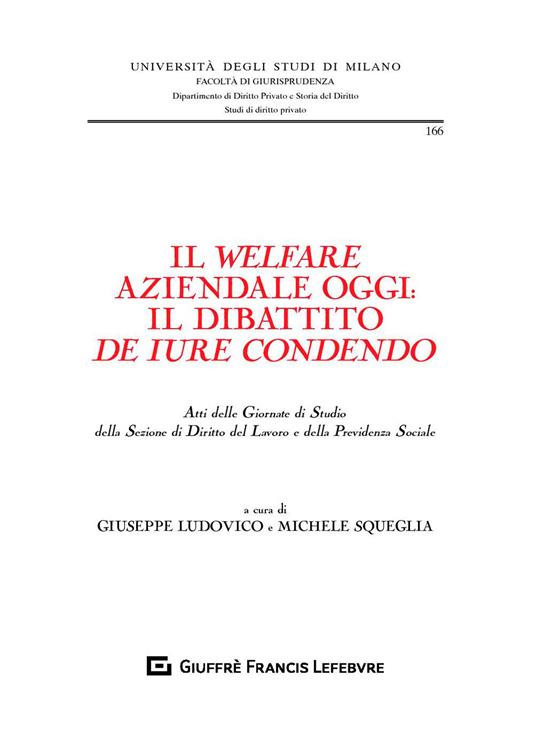 UNIVERSITÀ DEGLI STUDI DI MILANO
FACOLTÀ DI GIURISPRUDENZA
Dipartimento di Diritto Privato e Storia del Diritto
Studi di diritto privato

166

IL WELFARE AZIENDALE OGGI: IL DIBATTITO DE IURE CONDENDO

Atti delle Giornate di Studio
della Sezione di Diritto del Lavoro e della Previdenza Sociale

a cura di
GIUSEPPE LUDOVICO e MICHELE SQUEGLIA

GIUFFRÈ FRANCIS LEFEBVRE